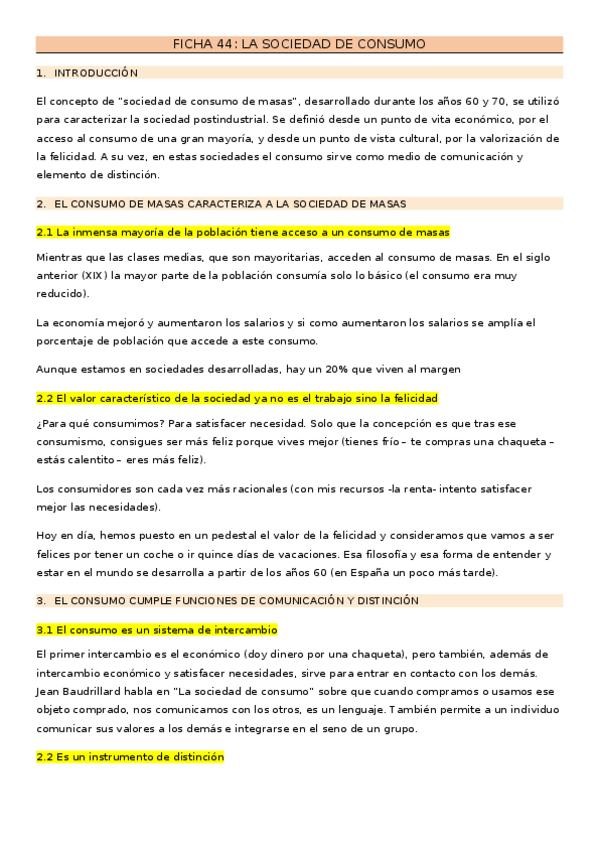 FICHA 44: LA SOCIEDAD DE CONSUMO

1. INTRODUCCIÓN

El concepto de "sociedad de consumo de masas", desarrollado durante los años 60 y 70, se utilizó para caracterizar la sociedad postindustrial. Se definió desde un punto de vita económico, por el acceso al consumo de una gran mayoría, y desde un punto de vista cultural, por la valorización de la felicidad. A su vez, en estas sociedades el consumo sirve como medio de comunicación y elemento de distinción.

2. EL CONSUMO DE MASAS CARACTERIZA A LA SOCIEDAD DE MASAS

2.1 La inmensa mayoría de la población tiene acceso a un consumo de masas

Mientras que las clases medias, que son mayoritarias, acceden al consumo de masas. En el siglo anterior (XIX) la mayor parte de la población consumía solo lo básico (el consumo era muy reducido).

La economía mejoró y aumentaron los salarios y si como aumentaron los salarios se amplía el porcentaje de población que accede a este consumo.

Aunque estamos en sociedades desarrolladas, hay un 20% que viven al margen

2.2 El valor característico de la sociedad ya no es el trabajo sino la felicidad

¿Para qué consumimos? Para satisfacer necesidad. Solo que la concepción es que tras ese consumismo, consigues ser más feliz porque vives mejor (tienes frío – te compras una chaqueta – estás calentito – eres más feliz).

Los consumidores son cada vez más racionales (con mis recursos -la renta- intento satisfacer mejor las necesidades).

Hoy en día, hemos puesto en un pedestal el valor de la felicidad y consideramos que vamos a ser felices por tener un coche o ir quince días de vacaciones. Esa filosofía y esa forma de entender y estar en el mundo se desarrolla a partir de los años 60 (en España un poco más tarde).

3. EL CONSUMO CUMPLE FUNCIONES DE COMUNICACIÓN Y DISTINCIÓN

3.1 El consumo es un sistema de intercambio

El primer intercambio es el económico (doy dinero por una chaqueta), pero también, además de intercambio económico y satisfacer necesidades, sirve para entrar en contacto con los demás. Jean Baudrillard habla en "La sociedad de consumo" sobre que cuando compramos o usamos ese objeto comprado, nos comunicamos con los otros, es un lenguaje. También permite a un individuo comunicar sus valores a los demás e integrarse en el seno de un grupo.

2.2 Es un instrumento de distinción